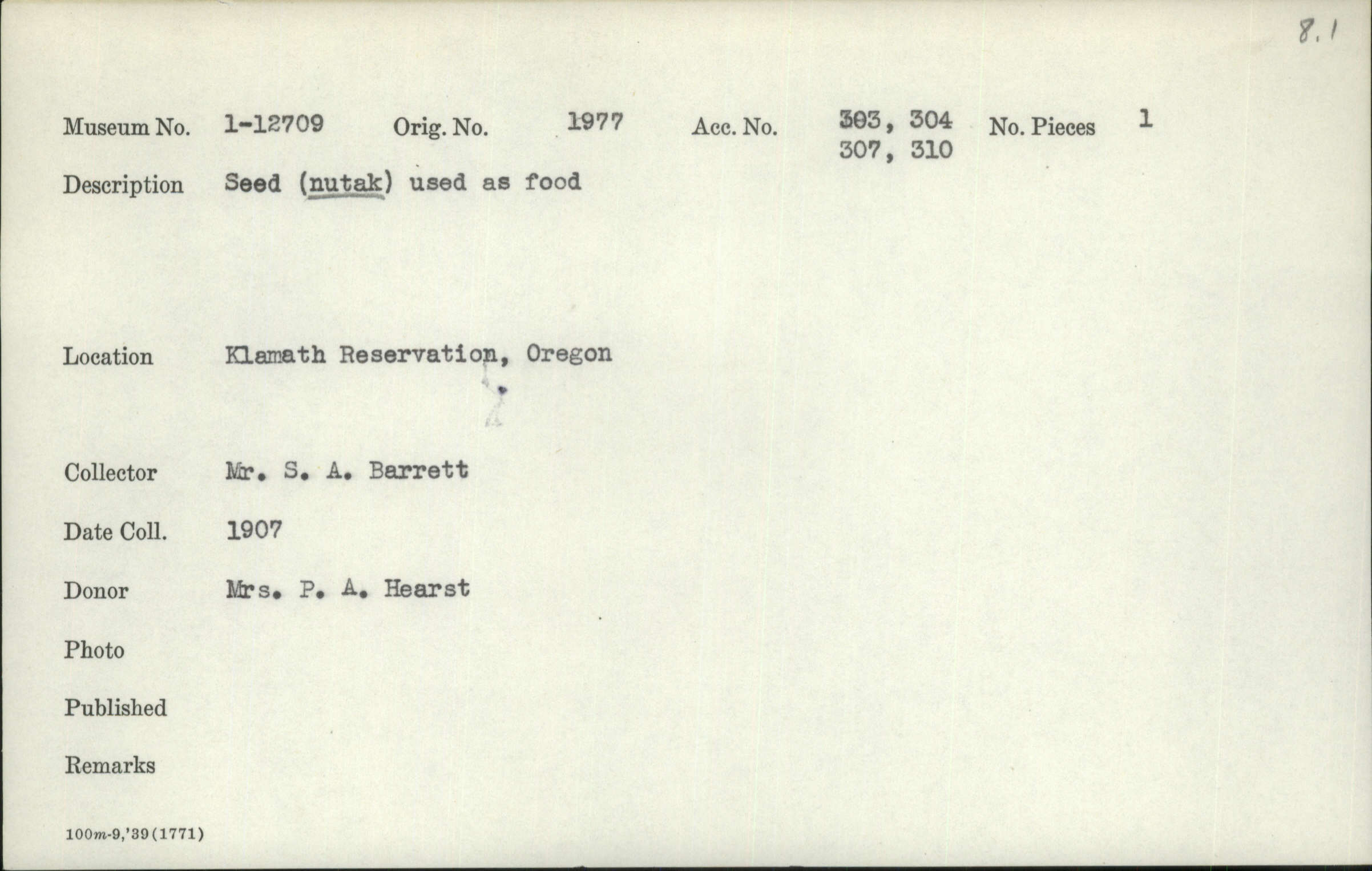 8.1

Museum No. 1-12709 Orig. No. 1977 Acc. No. 303, 304 307, 310 No. Pieces 1

Description Seed (nutak) used as food

Location Klamath Reservation, Oregon

Collector Mr. S. A. Barrett

Date Coll. 1907

Donor Mrs. P. A. Hearst

Photo

Published

Remarks

100m-9,'39(1771)